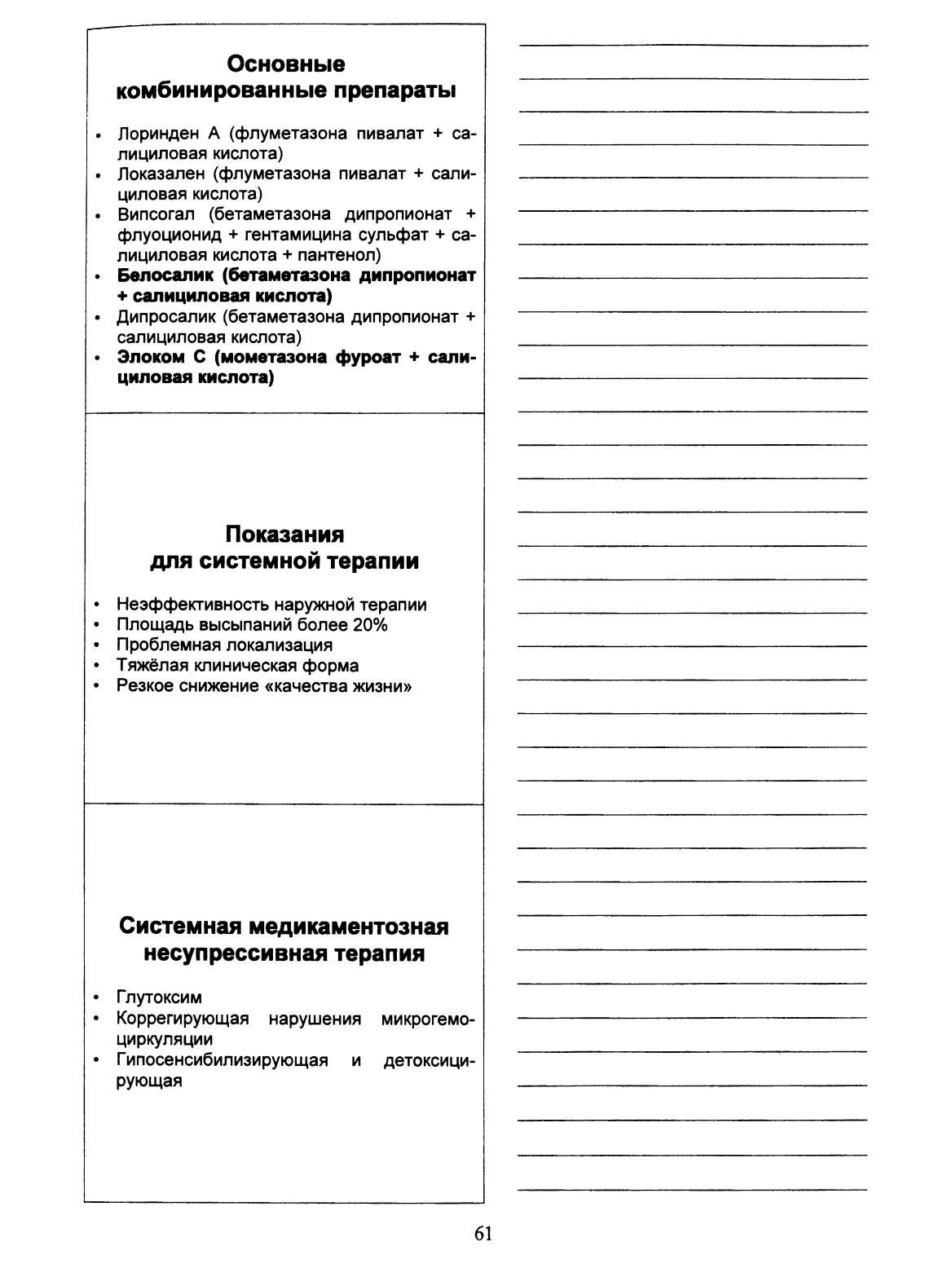 Основные комбинированные препараты

• Лоринден А (флуметазона пивалат + салициловая кислота)
• Локазален (флуметазона пивалат + салициловая кислота)
• Випсогал (бетаметазона дипропионат + флуоционид + гентамицина сульфат + салициловая кислота + пантенол)
• Белосалик (бетаметазона дипропионат + салициловая кислота)
• Дипросалик (бетаметазона дипропионат + салициловая кислота)
• Элоком С (мометазона фуроат + салициловая кислота)

Показания для системной терапии

• Неэффективность наружной терапии
• Площадь высыпаний более 20%
• Проблемная локализация
• Тяжёлая клиническая форма
• Резкое снижение «качества жизни»

Системная медикаментозная несупрессивная терапия

• Глутоксим
• Коррегирующая нарушения микрогемоциркуляции
• Гипосенсибилизирующая и детоксицирующая

61